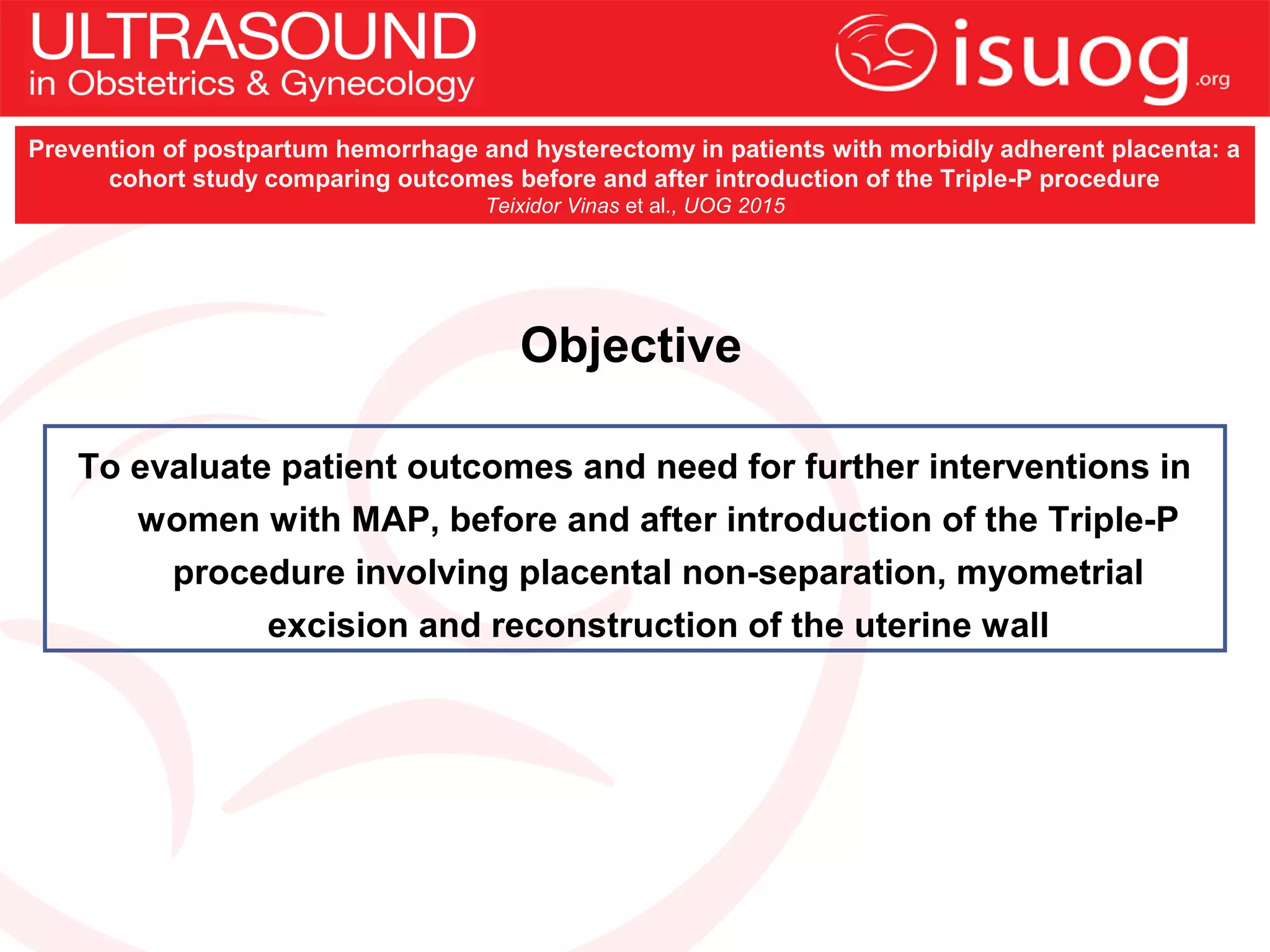 ULTRASOUND
in Obstetrics & Gynecology

isuog.org

Prevention of postpartum hemorrhage and hysterectomy in patients with morbidly adherent placenta: a cohort study comparing outcomes before and after introduction of the Triple-P procedure
Teixidor Vinas et al., UOG 2015

Objective

To evaluate patient outcomes and need for further interventions in women with MAP, before and after introduction of the Triple-P procedure involving placental non-separation, myometrial excision and reconstruction of the uterine wall